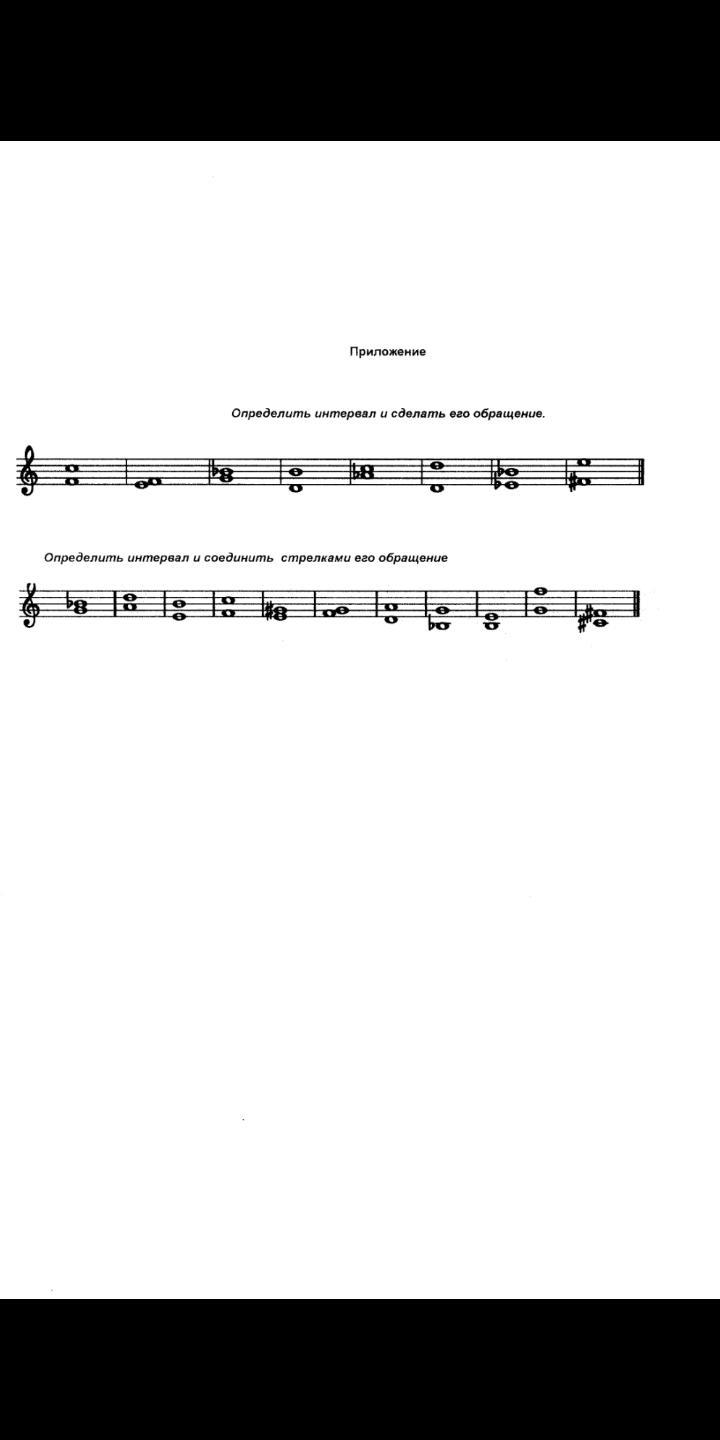 Приложение

Определить интервал и сделать его обращение.

Определить интервал и соединить стрелками его обращение